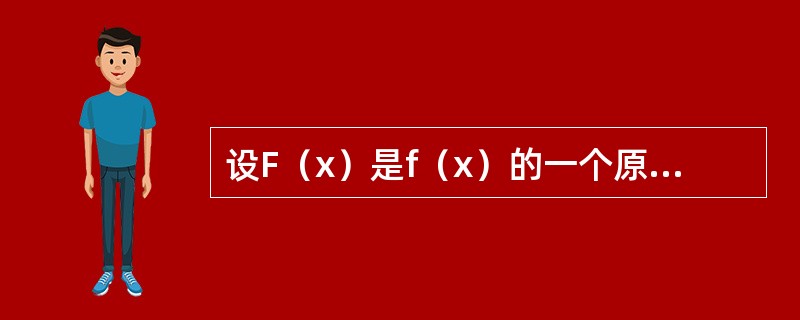 设F（x）是f（x）的一个原...